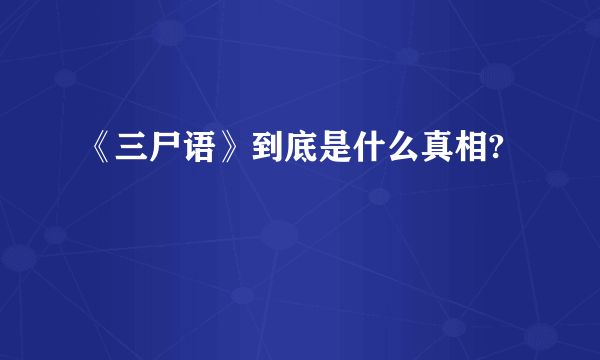 《三尸语》到底是什么真相?